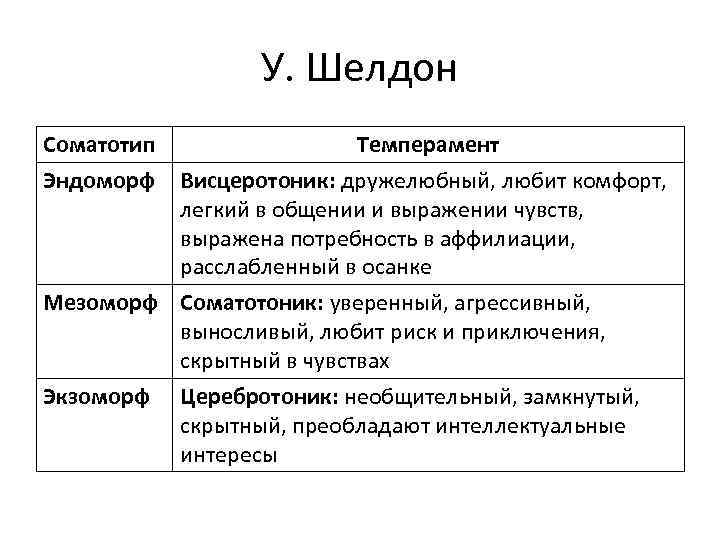 У. Шелдон

| Соматотип | Темперамент |
|---|---|
| Эндоморф | Висцеротоник: дружелюбный, любит комфорт, легкий в общении и выражении чувств, выражена потребность в аффилиации, расслабленный в осанке |
| Мезоморф | Соматотоник: уверенный, агрессивный, выносливый, любит риск и приключения, скрытный в чувствах |
| Экзоморф | Церебротоник: необщительный, замкнутый, скрытный, преобладают интеллектуальные интересы |